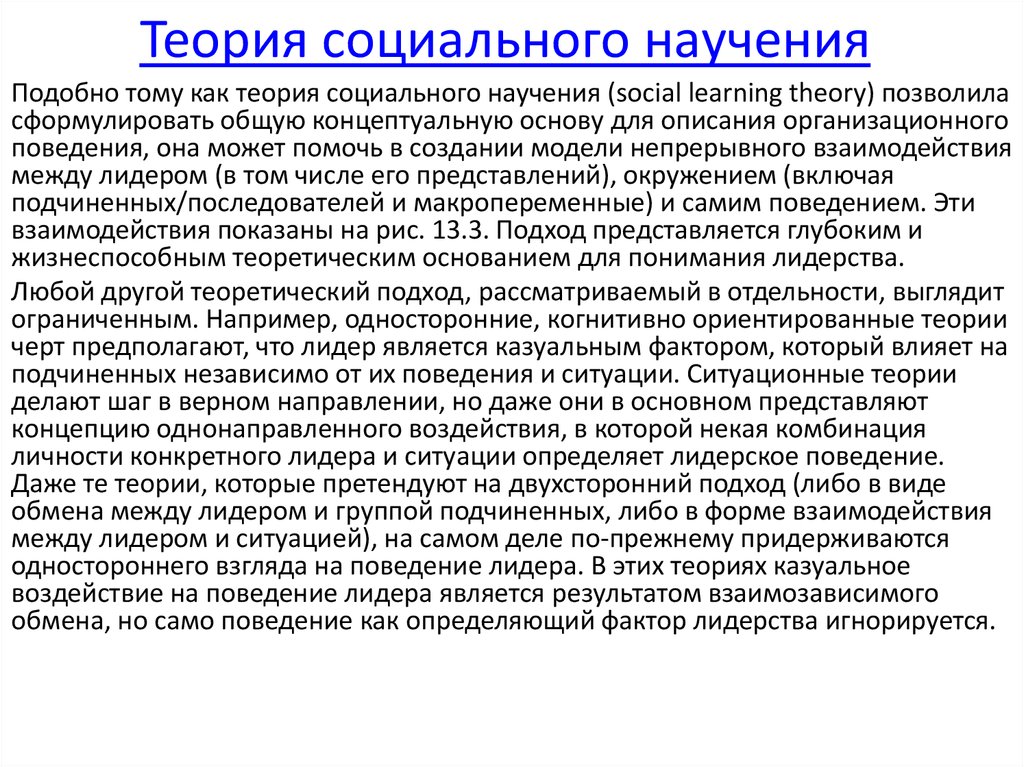 Теория социального научения

Подобно тому как теория социального научения (social learning theory) позволила сформулировать общую концептуальную основу для описания организационного поведения, она может помочь в создании модели непрерывного взаимодействия между лидером (в том числе его представлений), окружением (включая подчиненных/последователей и макропеременные) и самим поведением. Эти взаимодействия показаны на рис. 13.3. Подход представляется глубоким и жизнеспособным теоретическим основанием для понимания лидерства.

Любой другой теоретический подход, рассматриваемый в отдельности, выглядит ограниченным. Например, односторонние, когнитивно ориентированные теории черт предполагают, что лидер является казуальным фактором, который влияет на подчиненных независимо от их поведения и ситуации. Ситуационные теории делают шаг в верном направлении, но даже они в основном представляют концепцию однонаправленного воздействия, в которой некая комбинация личности конкретного лидера и ситуации определяет лидерское поведение. Даже те теории, которые претендуют на двухсторонний подход (либо в виде обмена между лидером и группой подчиненных, либо в форме взаимодействия между лидером и ситуацией), на самом деле по-прежнему придерживаются одностороннего взгляда на поведение лидера. В этих теориях казуальное воздействие на поведение лидера является результатом взаимозависимого обмена, но само поведение как определяющий фактор лидерства игнорируется.